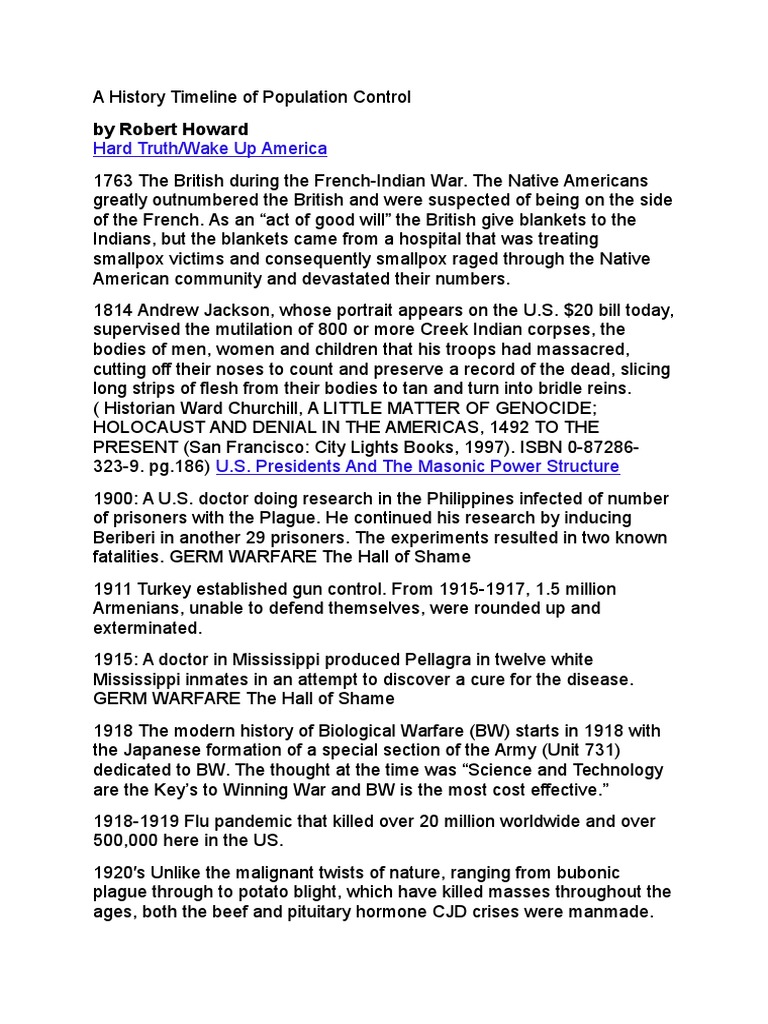 A History Timeline of Population Control

by Robert Howard
Hard Truth/Wake Up America

1763 The British during the French-Indian War. The Native Americans greatly outnumbered the British and were suspected of being on the side of the French. As an “act of good will” the British give blankets to the Indians, but the blankets came from a hospital that was treating smallpox victims and consequently smallpox raged through the Native American community and devastated their numbers.

1814 Andrew Jackson, whose portrait appears on the U.S. $20 bill today, supervised the mutilation of 800 or more Creek Indian corpses, the bodies of men, women and children that his troops had massacred, cutting off their noses to count and preserve a record of the dead, slicing long strips of flesh from their bodies to tan and turn into bridle reins. ( Historian Ward Churchill, A LITTLE MATTER OF GENOCIDE; HOLOCAUST AND DENIAL IN THE AMERICAS, 1492 TO THE PRESENT (San Francisco: City Lights Books, 1997). ISBN 0-87286-323-9. pg.186) U.S. Presidents And The Masonic Power Structure

1900: A U.S. doctor doing research in the Philippines infected of number of prisoners with the Plague. He continued his research by inducing Beriberi in another 29 prisoners. The experiments resulted in two known fatalities. GERM WARFARE The Hall of Shame

1911 Turkey established gun control. From 1915-1917, 1.5 million Armenians, unable to defend themselves, were rounded up and exterminated.

1915: A doctor in Mississippi produced Pellagra in twelve white Mississippi inmates in an attempt to discover a cure for the disease. GERM WARFARE The Hall of Shame

1918 The modern history of Biological Warfare (BW) starts in 1918 with the Japanese formation of a special section of the Army (Unit 731) dedicated to BW. The thought at the time was “Science and Technology are the Key’s to Winning War and BW is the most cost effective.”

1918-1919 Flu pandemic that killed over 20 million worldwide and over 500,000 here in the US.

1920′s Unlike the malignant twists of nature, ranging from bubonic plague through to potato blight, which have killed masses throughout the ages, both the beef and pituitary hormone CJD crises were manmade.